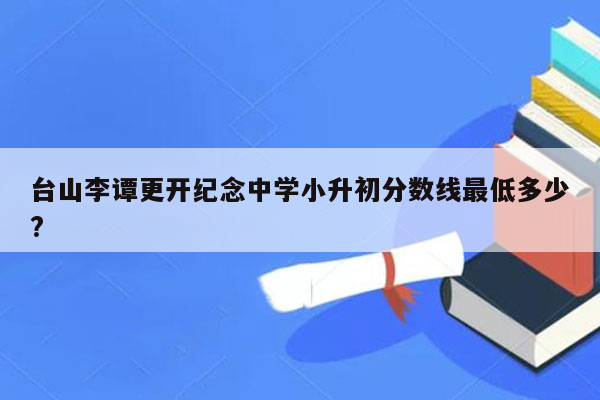 台山李谭更开纪念中学小升初分数线最低多少?